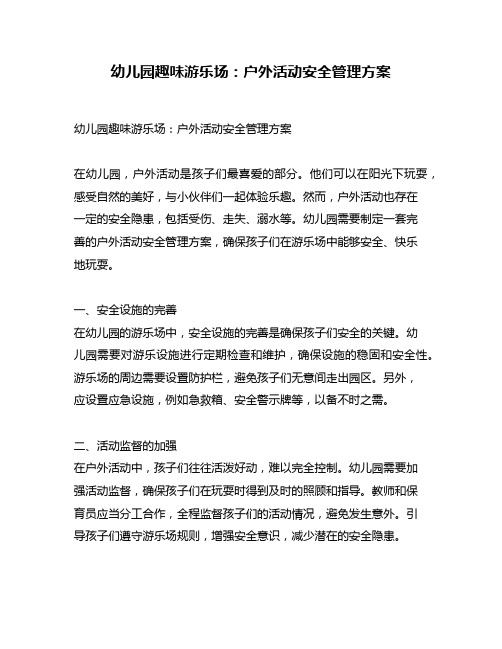 幼儿园趣味游乐场：户外活动安全管理方案

幼儿园趣味游乐场：户外活动安全管理方案

在幼儿园，户外活动是孩子们最喜爱的部分。他们可以在阳光下玩耍，感受自然的美好，与小伙伴们一起体验乐趣。然而，户外活动也存在一定的安全隐患，包括受伤、走失、溺水等。幼儿园需要制定一套完善的户外活动安全管理方案，确保孩子们在游乐场中能够安全、快乐地玩耍。

一、安全设施的完善
在幼儿园的游乐场中，安全设施的完善是确保孩子们安全的关键。幼儿园需要对游乐设施进行定期检查和维护，确保设施的稳固和安全性。游乐场的周边需要设置防护栏，避免孩子们无意间走出园区。另外，应设置应急设施，例如急救箱、安全警示牌等，以备不时之需。

二、活动监督的加强
在户外活动中，孩子们往往活泼好动，难以完全控制。幼儿园需要加强活动监督，确保孩子们在玩耍时得到及时的照顾和指导。教师和保育员应当分工合作，全程监督孩子们的活动情况，避免发生意外。引导孩子们遵守游乐场规则，增强安全意识，减少潜在的安全隐患。